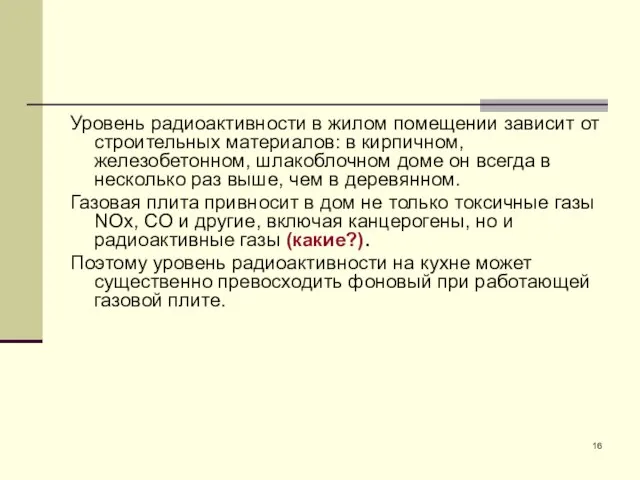 Уровень радиоактивности в жилом помещении зависит от строительных материалов: в кирпичном, железобетонном, шлакоблочном доме он всегда в несколько раз выше, чем в деревянном.

Газовая плита привносит в дом не только токсичные газы NOx, CO и другие, включая канцерогены, но и радиоактивные газы (какие?).

Поэтому уровень радиоактивности на кухне может существенно превосходить фоновый при работающей газовой плите.

16